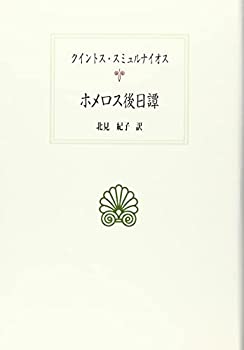 クイントス・スミュルナイオス

ホメロス後日譚

北見　紀子 訳